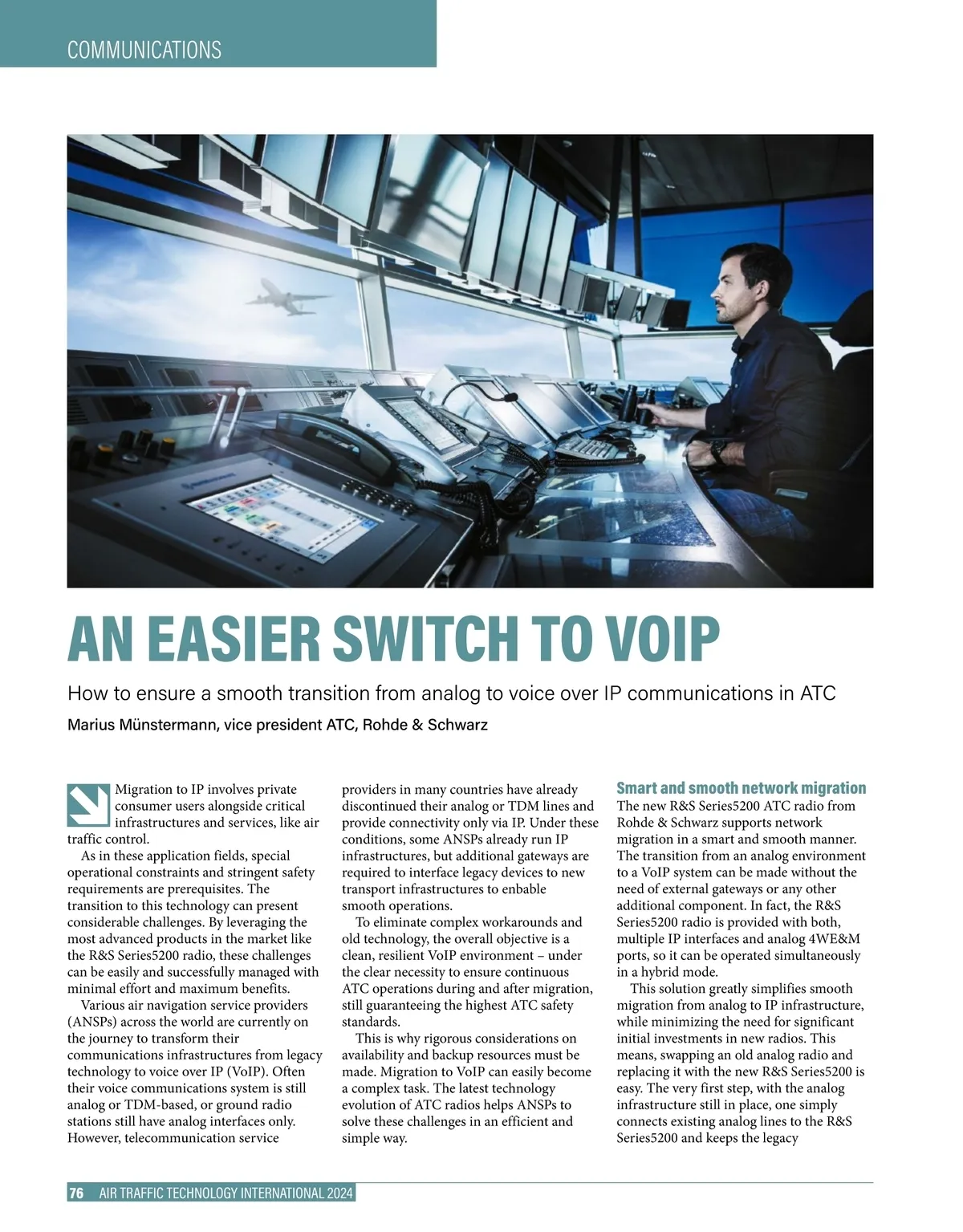 COMMUNICATIONS

AN EASIER SWITCH TO VOIP

How to ensure a smooth transition from analog to voice over IP communications in ATC

Marius Münstermann, vice president ATC, Rohde & Schwarz

Migration to IP involves private consumer users alongside critical infrastructures and services, like air traffic control.

As in these application fields, special operational constraints and stringent safety requirements are prerequisites. The transition to this technology can present considerable challenges. By leveraging the most advanced products in the market like the R&S Series5200 radio, these challenges can be easily and successfully managed with minimal effort and maximum benefits.

Various air navigation service providers (ANSPs) across the world are currently on the journey to transform their communications infrastructures from legacy technology to voice over IP (VoIP). Often their voice communications system is still analog or TDM-based, or ground radio stations still have analog interfaces only. However, telecommunication service providers in many countries have already discontinued their analog or TDM lines and provide connectivity only via IP. Under these conditions, some ANSPs already run IP infrastructures, but additional gateways are required to interface legacy devices to new transport infrastructures to enbable smooth operations.

To eliminate complex workarounds and old technology, the overall objective is a clean, resilient VoIP environment – under the clear necessity to ensure continuous ATC operations during and after migration, still guaranteeing the highest ATC safety standards.

This is why rigorous considerations on availability and backup resources must be made. Migration to VoIP can easily become a complex task. The latest technology evolution of ATC radios helps ANSPs to solve these challenges in an efficient and simple way.

Smart and smooth network migration
The new R&S Series5200 ATC radio from Rohde & Schwarz supports network migration in a smart and smooth manner. The transition from an analog environment to a VoIP system can be made without the need of external gateways or any other additional component. In fact, the R&S Series5200 radio is provided with both, multiple IP interfaces and analog 4WE&M ports, so it can be operated simultaneously in a hybrid mode.

This solution greatly simplifies smooth migration from analog to IP infrastructure, while minimizing the need for significant initial investments in new radios. This means, swapping an old analog radio and replacing it with the new R&S Series5200 is easy. The very first step, with the analog infrastructure still in place, one simply connects existing analog lines to the R&S Series5200 and keeps the legacy

76 AIR TRAFFIC TECHNOLOGY INTERNATIONAL 2024